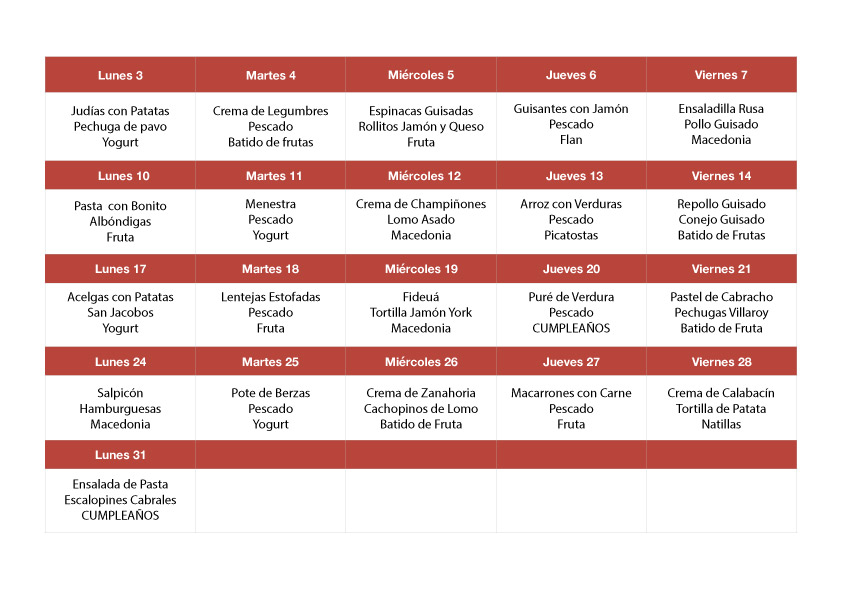 | Lunes 3 | Martes 4 | Miércoles 5 | Jueves 6 | Viernes 7 |
|---|---|---|---|---|
| Judías con Patatas Pechuga de pavo Yogurt | Crema de Legumbres Pescado Batido de frutas | Espinacas Guisadas Rollitos Jamón y Queso Fruta | Guisantes con Jamón Pescado Flan | Ensaladilla Rusa Pollo Guisado Macedonia |
| **Lunes 10** | **Martes 11** | **Miércoles 12** | **Jueves 13** | **Viernes 14** |
| Pasta con Bonito Albóndigas Fruta | Menestra Pescado Yogurt | Crema de Champiñones Lomo Asado Macedonia | Arroz con Verduras Pescado Picatostas | Repollo Guisado Conejo Guisado Batido de Frutas |
| **Lunes 17** | **Martes 18** | **Miércoles 19** | **Jueves 20** | **Viernes 21** |
| Acelgas con Patatas San Jacobos Yogurt | Lentejas Estofadas Pescado Fruta | Fideuá Tortilla Jamón York Macedonia | Puré de Verdura Pescado CUMPLEAÑOS | Pastel de Cabracho Pechugas Villaroy Batido de Fruta |
| **Lunes 24** | **Martes 25** | **Miércoles 26** | **Jueves 27** | **Viernes 28** |
| Salpicón Hamburguesas Macedonia | Pote de Berzas Pescado Yogurt | Crema de Zanahoria Cachopinos de Lomo Batido de Fruta | Macarrones con Carne Pescado Fruta | Crema de Calabacín Tortilla de Patata Natillas |
| **Lunes 31** | | | | |
| Ensalada de Pasta Escalopines Cabrales CUMPLEAÑOS | | | | |